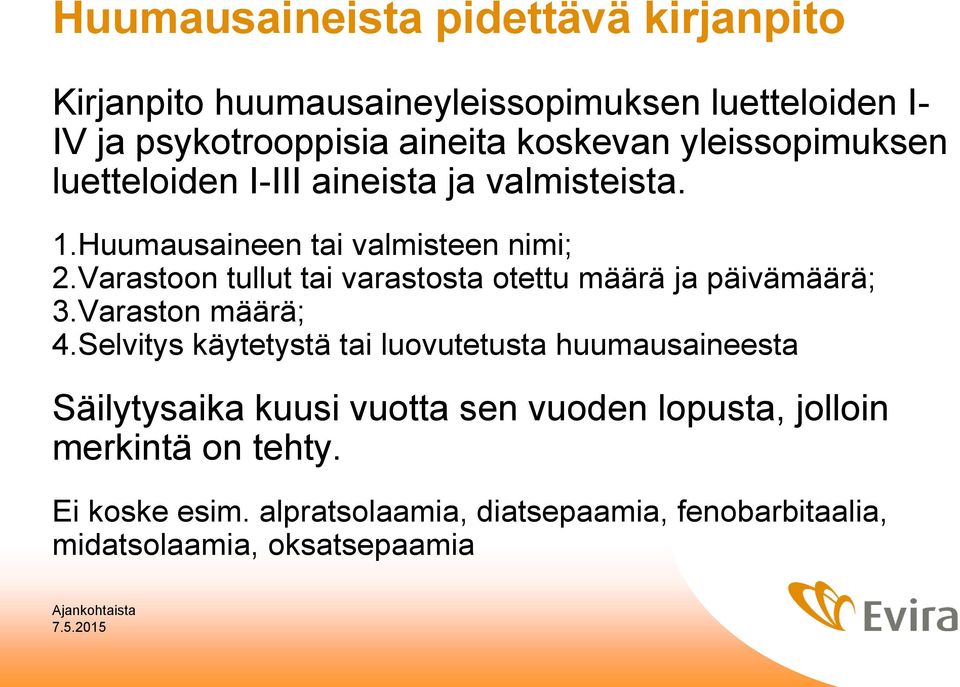 Huumausaineista pidettävä kirjanpito

Kirjanpito huumausaineyleissopimuksen luetteloiden I-IV ja psykotrooppisia aineita koskevan yleissopimuksen luetteloiden I-III aineista ja valmisteista.

1.Huumausaineen tai valmisteen nimi;
2.Varastoon tullut tai varastosta otettu määrä ja päivämäärä;
3.Varaston määrä;
4.Selvitys käytetystä tai luovutetusta huumausaineesta

Säilytysaika kuusi vuotta sen vuoden lopusta, jolloin merkintä on tehty.

Ei koske esim. alpratsolaamia, diatsepaamia, fenobarbitaalia, midatsolaamia, oksatsepaamia

Ajankohtaista
7.5.2015

Evira